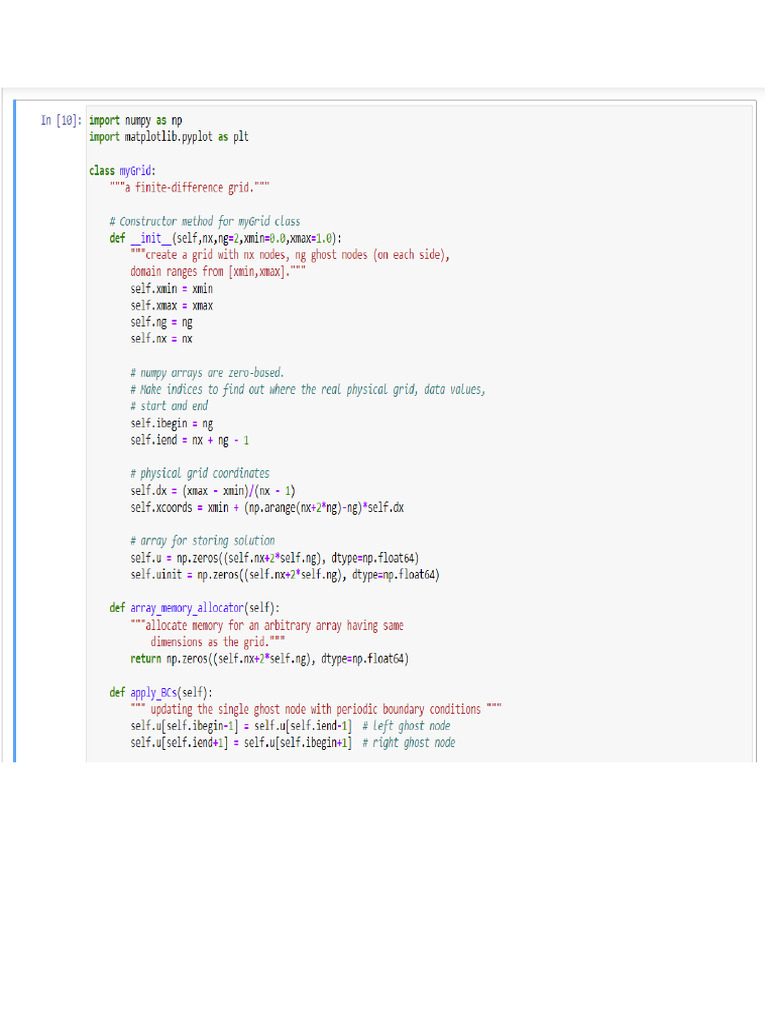 In [10]: import numpy as np
import matplotlib.pyplot as plt

class myGrid:
    """a finite-difference grid."""

    # Constructor method for myGrid class
    def __init__(self,nx,ng=2,xmin=0.0,xmax=1.0):
        """create a grid with nx nodes, ng ghost nodes (on each side),
        domain ranges from [xmin,xmax]."""
        self.xmin = xmin
        self.xmax = xmax
        self.ng = ng
        self.nx = nx

        # numpy arrays are zero-based.
        # Make indices to find out where the real physical grid, data values,
        # start and end
        self.ibegin = ng
        self.iend = nx + ng - 1

        # physical grid coordinates
        self.dx = (xmax - xmin)/(nx - 1)
        self.xcoords = xmin + (np.arange(nx+2*ng)-ng)*self.dx

        # array for storing solution
        self.u = np.zeros((self.nx+2*self.ng), dtype=np.float64)
        self.uinit = np.zeros((self.nx+2*self.ng), dtype=np.float64)

    def array_memory_allocator(self):
        """allocate memory for an arbitrary array having same
            dimensions as the grid."""
        return np.zeros((self.nx+2*self.ng), dtype=np.float64)

    def apply_BCs(self):
        """ updating the single ghost node with periodic boundary conditions """
        self.u[self.ibegin-1] = self.u[self.iend-1]  # left ghost node
        self.u[self.iend+1] = self.u[self.ibegin+1]  # right ghost node